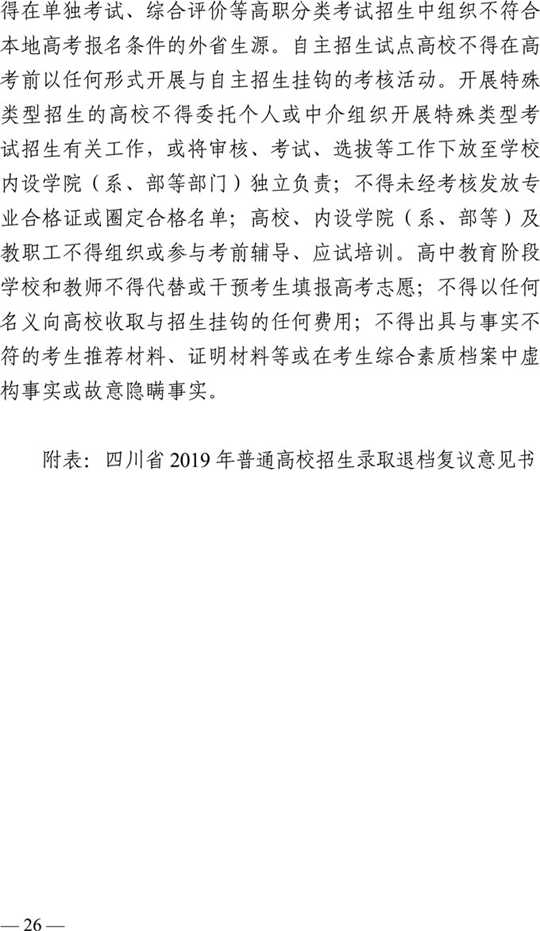 得在单独考试、综合评价等高职分类考试招生中组织不符合本地高考报名条件的外省生源。自主招生试点高校不得在高考前以任何形式开展与自主招生挂钩的考核活动。开展特殊类型招生的高校不得委托个人或中介组织开展特殊类型考试招生有关工作，或将审核、考试、选拔等工作下放至学校内设学院（系、部等部门）独立负责；不得未经考核发放专业合格证或圈定合格名单；高校、内设学院（系、部等）及教职工不得组织或参与考前辅导、应试培训。高中教育阶段学校和教师不得代替或干预考生填报高考志愿；不得以任何名义向高校收取与招生挂钩的任何费用；不得出具与事实不符的考生推荐材料、证明材料等或在考生综合素质档案中虚构事实或故意隐瞒事实。

附表：四川省 2019 年普通高校招生录取退档复议意见书

— 26 —